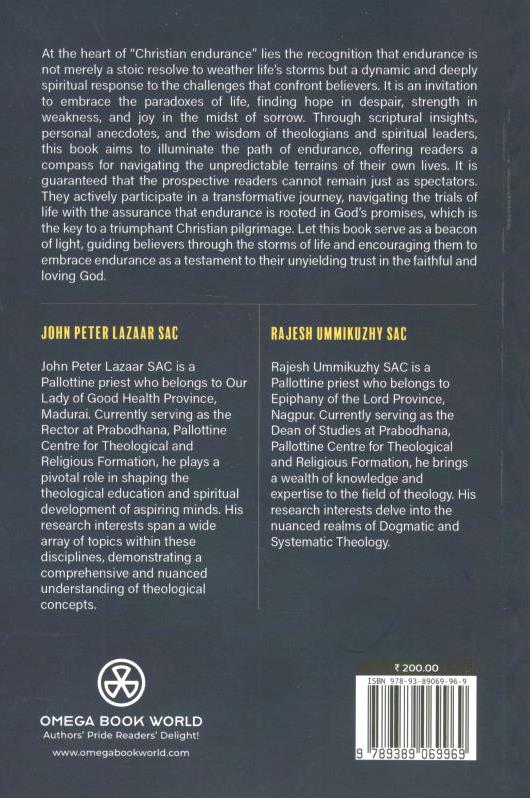 At the heart of "Christian endurance" lies the recognition that endurance is not merely a stoic resolve to weather life's storms but a dynamic and deeply spiritual response to the challenges that confront believers. It is an invitation to embrace the paradoxes of life, finding hope in despair, strength in weakness, and joy in the midst of sorrow. Through scriptural insights, personal anecdotes, and the wisdom of theologians and spiritual leaders, this book aims to illuminate the path of endurance, offering readers a compass for navigating the unpredictable terrains of their own lives. It is guaranteed that the prospective readers cannot remain just as spectators. They actively participate in a transformative journey, navigating the trials of life with the assurance that endurance is rooted in God's promises, which is the key to a triumphant Christian pilgrimage. Let this book serve as a beacon of light, guiding believers through the storms of life and encouraging them to embrace endurance as a testament to their unyielding trust in the faithful and loving God.

JOHN PETER LAZAAR SAC

John Peter Lazaar SAC is a Pallottine priest who belongs to Our Lady of Good Health Province, Madurai. Currently serving as the Rector at Prabodhana, Pallottine Centre for Theological and Religious Formation, he plays a pivotal role in shaping the theological education and spiritual development of aspiring minds. His research interests span a wide array of topics within these disciplines, demonstrating a comprehensive and nuanced understanding of theological concepts.

RAJESH UMMIKUZHY SAC

Rajesh Ummikuzhy SAC is a Pallottine priest who belongs to Epiphany of the Lord Province, Nagpur. Currently serving as the Dean of Studies at Prabodhana, Pallottine Centre for Theological and Religious Formation, he brings a wealth of knowledge and expertise to the field of theology. His research interests delve into the nuanced realms of Dogmatic and Systematic Theology.

OMEGA BOOK WORLD
Authors' Pride Readers' Delight!
www.omegabookworld.com

₹ 200.00
ISBN 978-93-89069-96-9
9 789389 069969